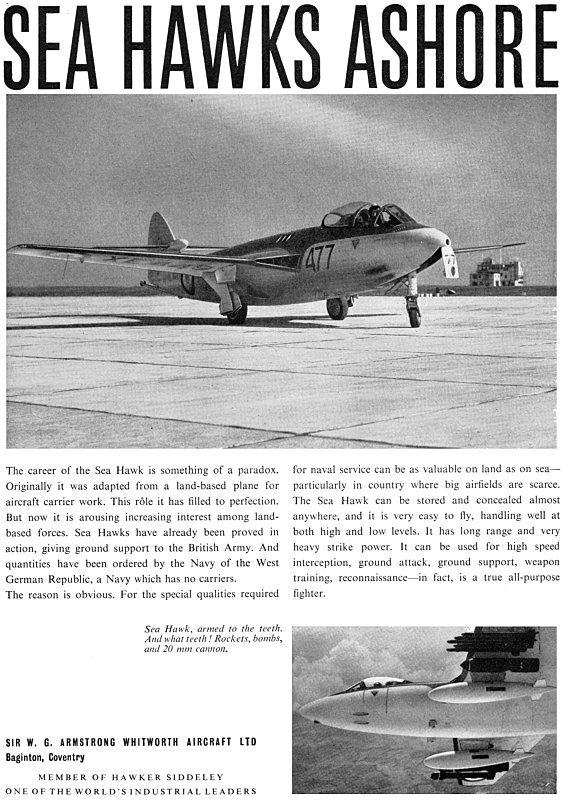 SEA HAWKS ASHORE

477

The career of the Sea Hawk is something of a paradox. Originally it was adapted from a land-based plane for aircraft carrier work. This rôle it has filled to perfection. But now it is arousing increasing interest among land-based forces. Sea Hawks have already been proved in action, giving ground support to the British Army. And quantities have been ordered by the Navy of the West German Republic, a Navy which has no carriers.
The reason is obvious. For the special qualities required for naval service can be as valuable on land as on sea—particularly in country where big airfields are scarce. The Sea Hawk can be stored and concealed almost anywhere, and it is very easy to fly, handling well at both high and low levels. It has long range and very heavy strike power. It can be used for high speed interception, ground attack, ground support, weapon training, reconnaissance—in fact, is a true all-purpose fighter.

Sea Hawk, armed to the teeth. And what teeth! Rockets, bombs, and 20 mm cannon.

SIR W. G. ARMSTRONG WHITWORTH AIRCRAFT LTD
Baginton, Coventry

MEMBER OF HAWKER SIDDELEY
ONE OF THE WORLD'S INDUSTRIAL LEADERS